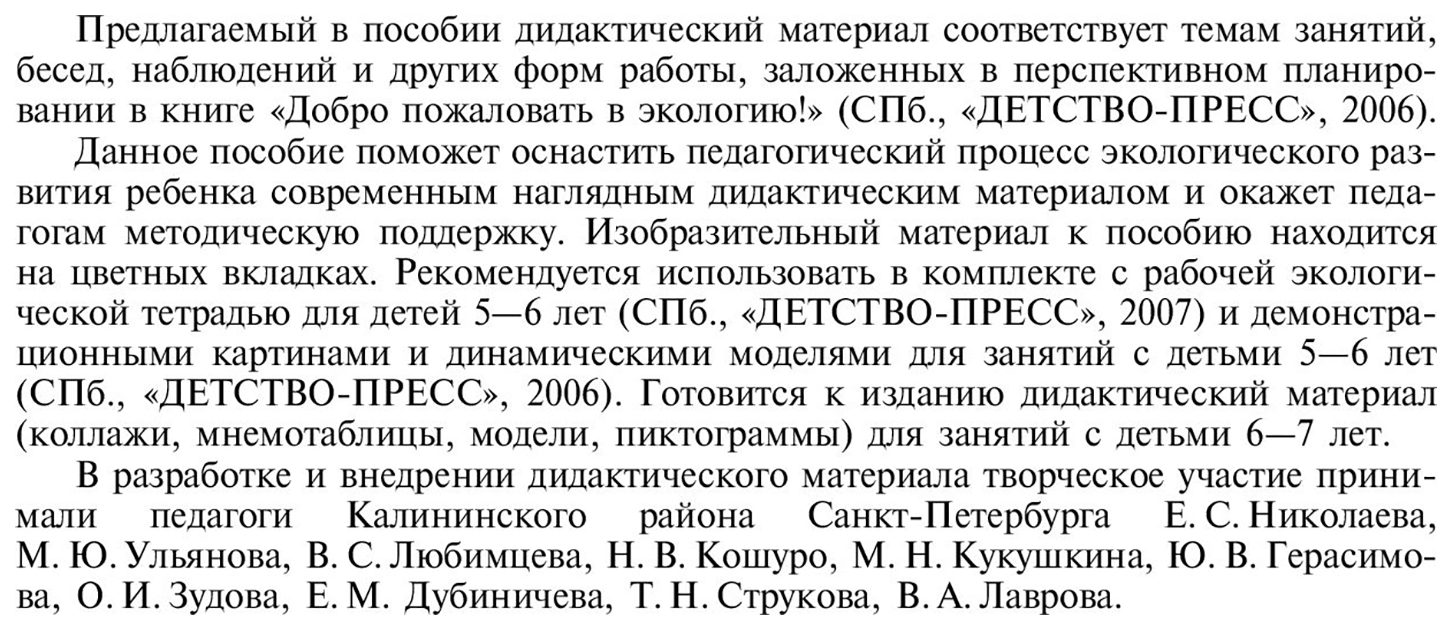 Предлагаемый в пособии дидактический материал соответствует темам занятий, бесед, наблюдений и других форм работы, заложенных в перспективном планировании в книге «Добро пожаловать в экологию!» (СПб., «ДЕТСТВО-ПРЕСС», 2006).

Данное пособие поможет оснастить педагогический процесс экологического развития ребенка современным наглядным дидактическим материалом и окажет педагогам методическую поддержку. Изобразительный материал к пособию находится на цветных вкладках. Рекомендуется использовать в комплекте с рабочей экологической тетрадью для детей 5—6 лет (СПб., «ДЕТСТВО-ПРЕСС», 2007) и демонстрационными картинами и динамическими моделями для занятий с детьми 5—6 лет (СПб., «ДЕТСТВО-ПРЕСС», 2006). Готовится к изданию дидактический материал (коллажи, мнемотаблицы, модели, пиктограммы) для занятий с детьми 6—7 лет.

В разработке и внедрении дидактического материала творческое участие принимали педагоги Калининского района Санкт-Петербурга Е. С. Николаева, М. Ю. Ульянова, В. С. Любимцева, Н. В. Кошуро, М. Н. Кукушкина, Ю. В. Герасимова, О. И. Зудова, Е. М. Дубиничева, Т. Н. Струкова, В. А. Лаврова.